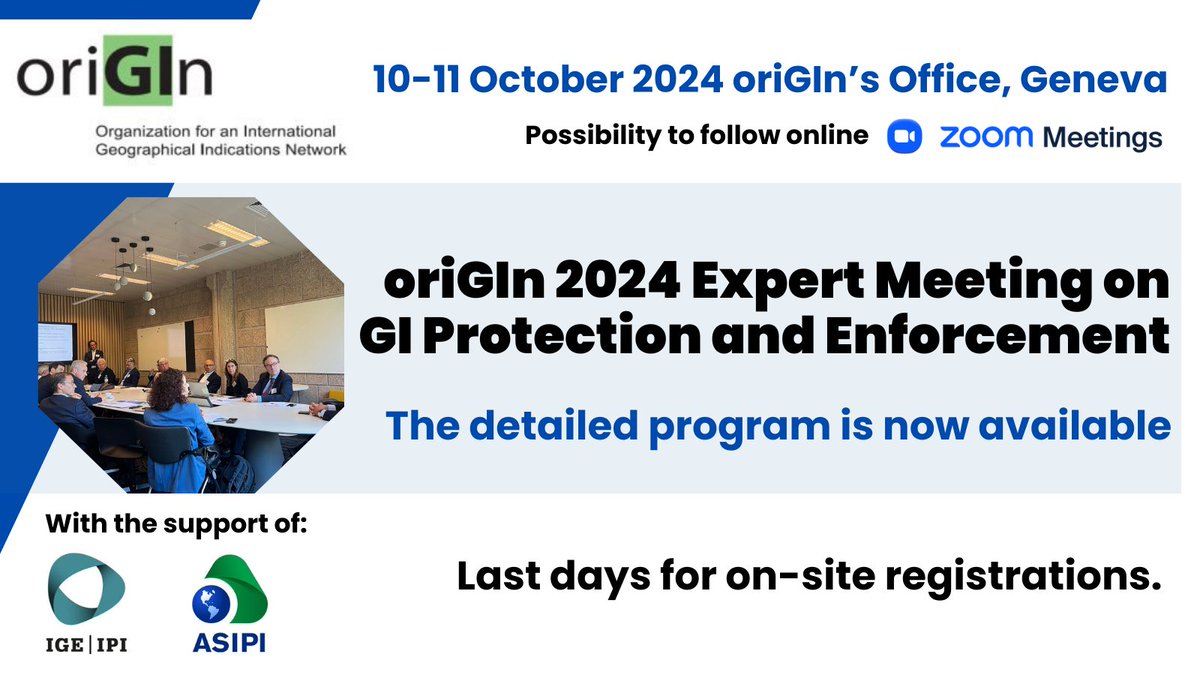 oriGIn

Organization for an International Geographical Indications Network

10-11 October 2024 oriGIn's Office, Geneva

Possibility to follow online zoom Meetings

oriGIn 2024 Expert Meeting on GI Protection and Enforcement

The detailed program is now available

With the support of:

IGE | IPI

ASIPI

Last days for on-site registrations.